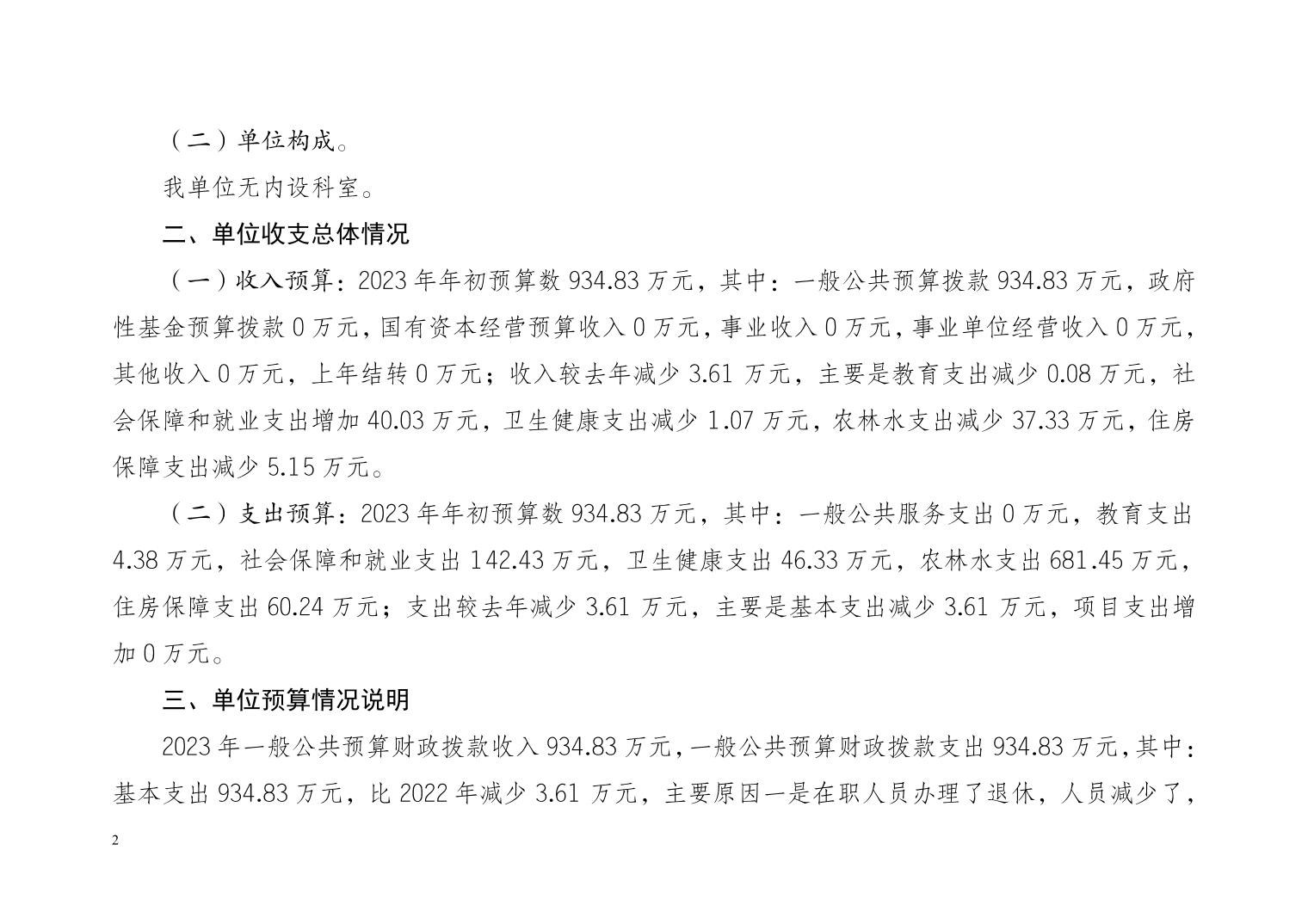 （二）单位构成。

我单位无内设科室。

二、单位收支总体情况

（一）收入预算：2023 年年初预算数 934.83 万元，其中：一般公共预算拨款 934.83 万元，政府性基金预算拨款 0 万元，国有资本经营预算收入 0 万元，事业收入 0 万元，事业单位经营收入 0 万元，其他收入 0 万元，上年结转 0 万元；收入较去年减少 3.61 万元，主要是教育支出减少 0.08 万元，社会保障和就业支出增加 40.03 万元，卫生健康支出减少 1.07 万元，农林水支出减少 37.33 万元，住房保障支出减少 5.15 万元。

（二）支出预算：2023 年年初预算数 934.83 万元，其中：一般公共服务支出 0 万元，教育支出 4.38 万元，社会保障和就业支出 142.43 万元，卫生健康支出 46.33 万元，农林水支出 681.45 万元，住房保障支出 60.24 万元；支出较去年减少 3.61 万元，主要是基本支出减少 3.61 万元，项目支出增加 0 万元。

三、单位预算情况说明

2023 年一般公共预算财政拨款收入 934.83 万元，一般公共预算财政拨款支出 934.83 万元，其中：基本支出 934.83 万元，比 2022 年减少 3.61 万元，主要原因一是在职人员办理了退休，人员减少了，

2